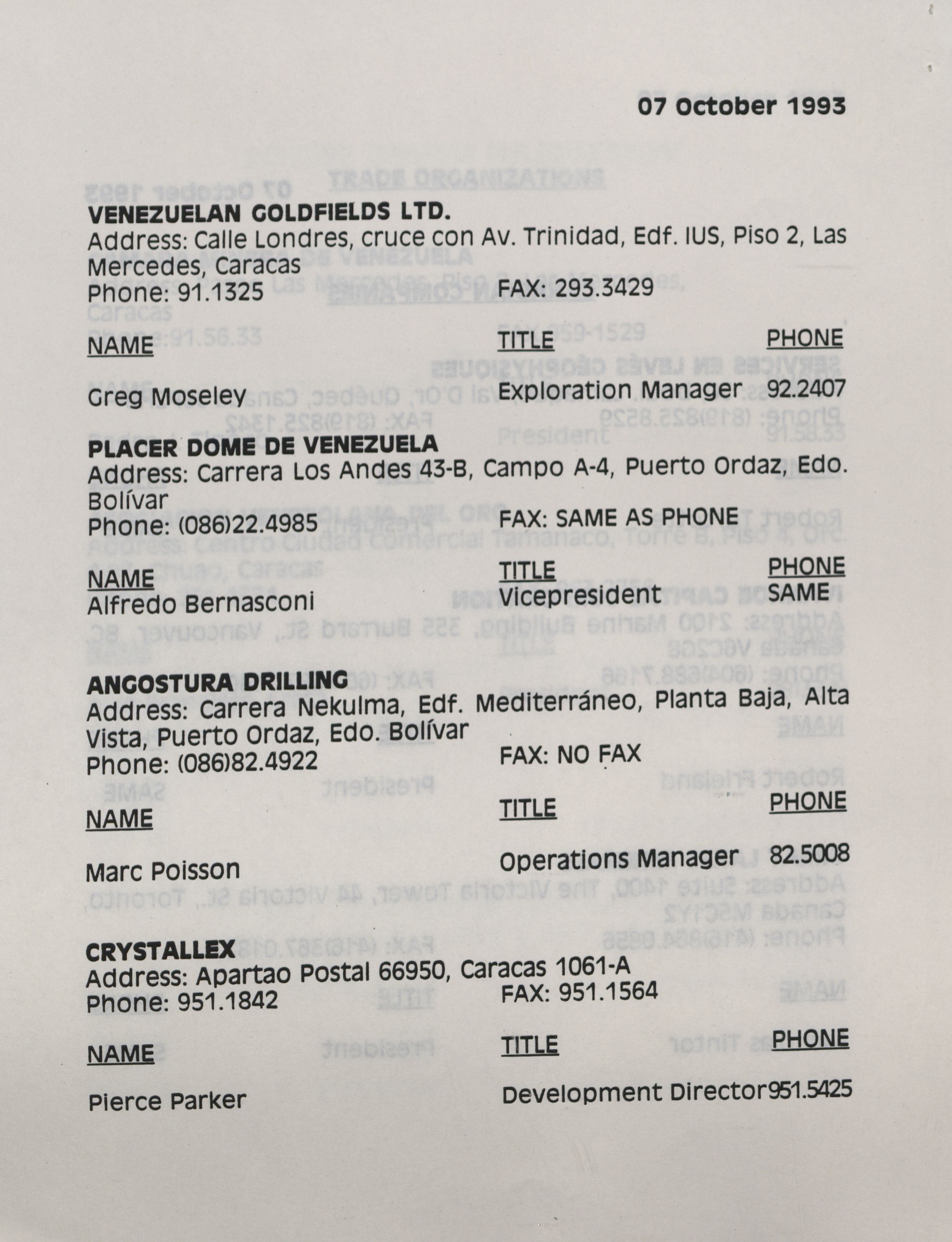 07 October 1993

**VENEZUELAN GOLDFIELDS LTD.**
Address: Calle Londres, cruce con Av. Trinidad, Edf. IUS, Piso 2, Las Mercedes, Caracas
Phone: 91.1325 FAX: 293.3429

| NAME | TITLE | PHONE |
|---|---|---|
| Greg Moseley | Exploration Manager | 92.2407 |

**PLACER DOME DE VENEZUELA**
Address: Carrera Los Andes 43-B, Campo A-4, Puerto Ordaz, Edo. Bolívar
Phone: (086)22.4985 FAX: SAME AS PHONE

| NAME | TITLE | PHONE |
|---|---|---|
| Alfredo Bernasconi | Vicepresident | SAME |

**ANGOSTURA DRILLING**
Address: Carrera Nekulma, Edf. Mediterráneo, Planta Baja, Alta Vista, Puerto Ordaz, Edo. Bolívar
Phone: (086)82.4922 FAX: NO FAX

| NAME | TITLE | PHONE |
|---|---|---|
| Marc Poisson | Operations Manager | 82.5008 |

**CRYSTALLEX**
Address: Apartao Postal 66950, Caracas 1061-A
Phone: 951.1842 FAX: 951.1564

| NAME | TITLE | PHONE |
|---|---|---|
| Pierce Parker | Development Director | 951.5425 |